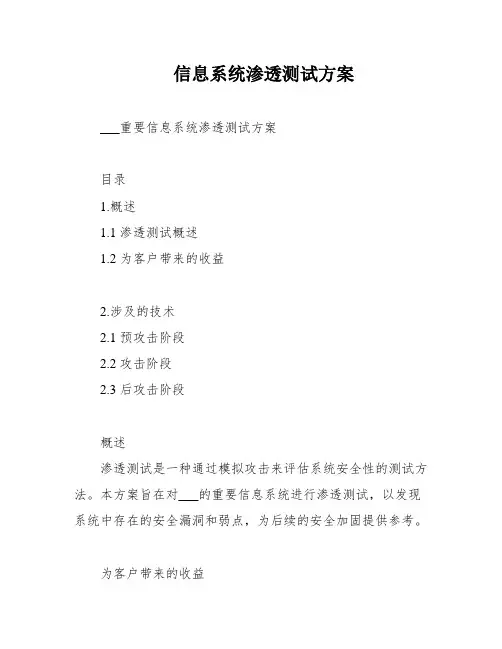 信息系统渗透测试方案

___重要信息系统渗透测试方案

目录

1.概述

1.1 渗透测试概述

1.2 为客户带来的收益

2.涉及的技术

2.1 预攻击阶段

2.2 攻击阶段

2.3 后攻击阶段

概述

渗透测试是一种通过模拟攻击来评估系统安全性的测试方法。本方案旨在对___的重要信息系统进行渗透测试，以发现系统中存在的安全漏洞和弱点，为后续的安全加固提供参考。

为客户带来的收益